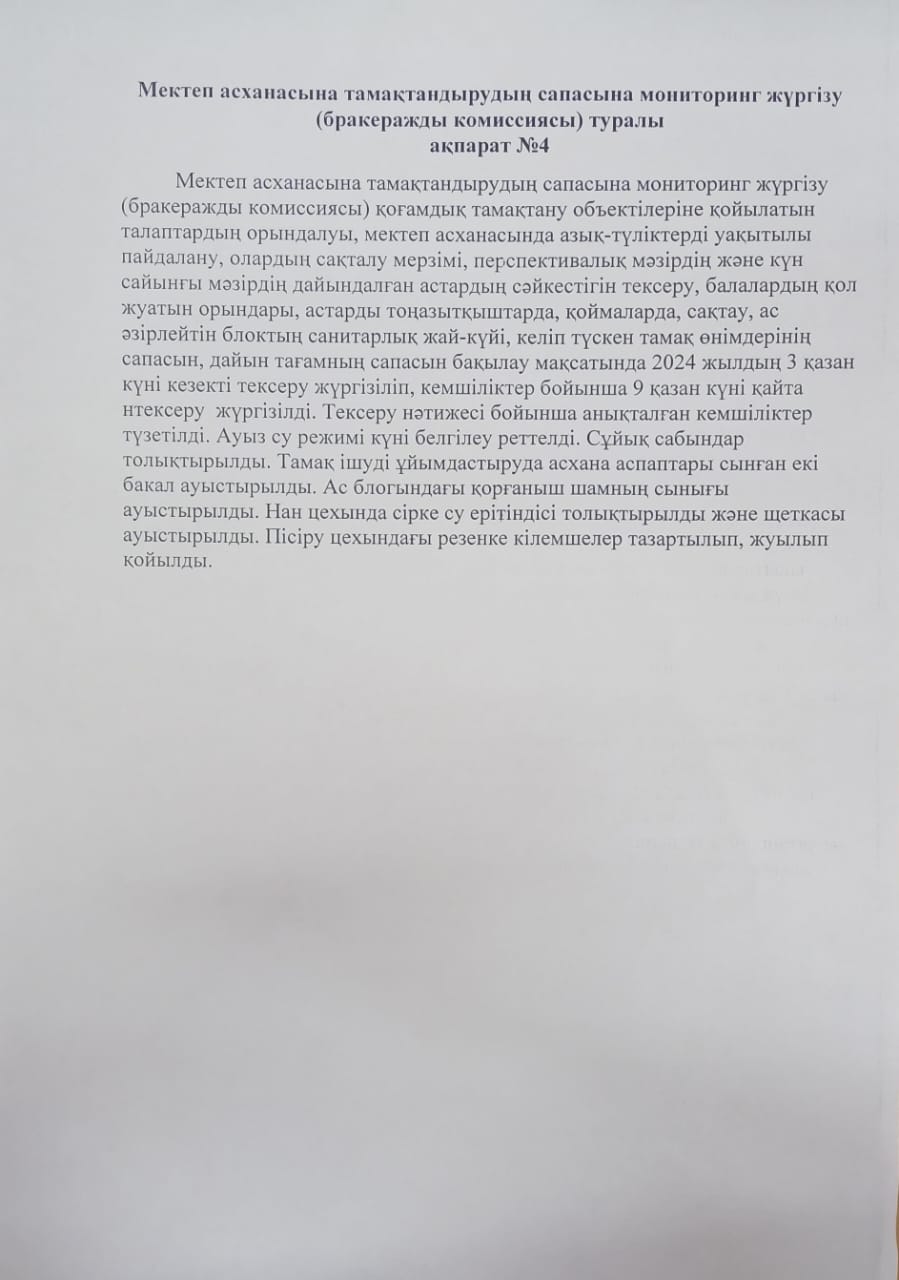 Мектеп асханасына тамақтандырудың сапасына мониторинг жүргізу (бракеражды комиссиясы) туралы
ақпарат №4

Мектеп асханасына тамақтандырудың сапасына мониторинг жүргізу (бракеражды комиссиясы) қоғамдық тамақтану объектілеріне қойылатын талаптардың орындалуы, мектеп асханасында азық-түліктерді уақытылы пайдалану, олардың сақталу мерзімі, перспективалық мәзірдің және күн сайынғы мәзірдің дайындалған астардың сәйкестігін тексеру, балалардың қол жуатын орындары, астарды тоңазытқыштарда, қоймаларда, сақтау, ас әзірлейтін блоктың санитарлық жай-күйі, келіп түскен тамақ өнімдерінің сапасын, дайын тағамның сапасын бақылау мақсатында 2024 жылдың 3 қазан күні кезекті тексеру жүргізіліп, кемшіліктер бойынша 9 қазан күні қайта нтексеру жүргізілді. Тексеру нәтижесі бойынша анықталған кемшіліктер түзетілді. Ауыз су режимі күні белгілеу реттелді. Сұйық сабындар толықтырылды. Тамақ ішуді ұйымдастыруда асхана аспаптары сынған екі бакал ауыстырылды. Ас блогындағы қорғаныш шамның сынығы ауыстырылды. Нан цехында сірке су ерітіндісі толықтырылды және щеткасы ауыстырылды. Пісіру цехындағы резенке кілемшелер тазартылып, жуылып қойылды.